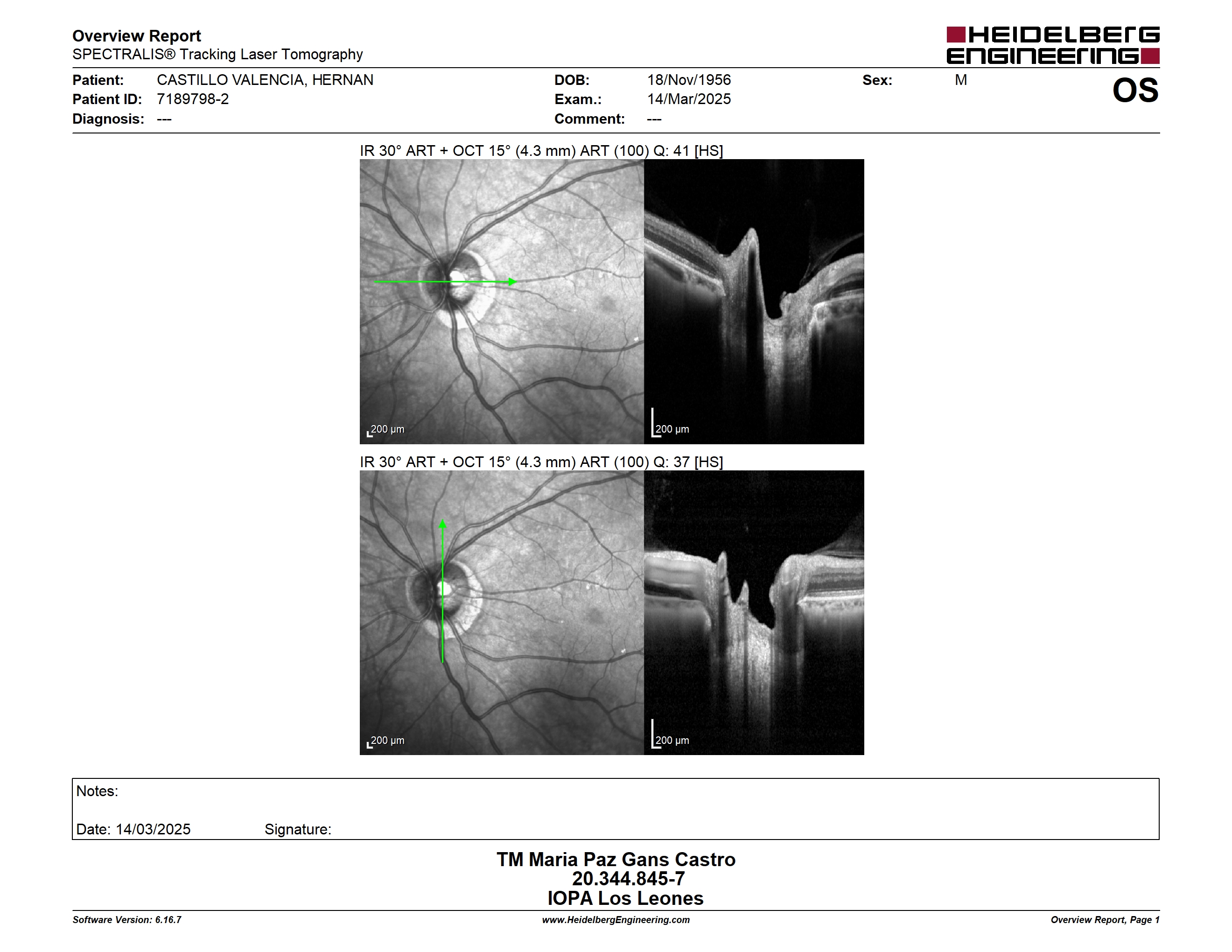 Overview Report
SPECTRALIS® Tracking Laser Tomography

HEIDELBERG ENGINEERING

Patient: CASTILLO VALENCIA, HERNAN
Patient ID: 7189798-2
Diagnosis: ---

DOB: 18/Nov/1956
Exam.: 14/Mar/2025
Comment: ---

Sex: M

OS

IR 30° ART + OCT 15° (4.3 mm) ART (100) Q: 41 [HS]

200 µm

200 µm

IR 30° ART + OCT 15° (4.3 mm) ART (100) Q: 37 [HS]

200 µm

200 µm

Notes:

Date: 14/03/2025 Signature:

TM Maria Paz Gans Castro
20.344.845-7
IOPA Los Leones

Software Version: 6.16.7
www.HeidelbergEngineering.com
Overview Report, Page 1